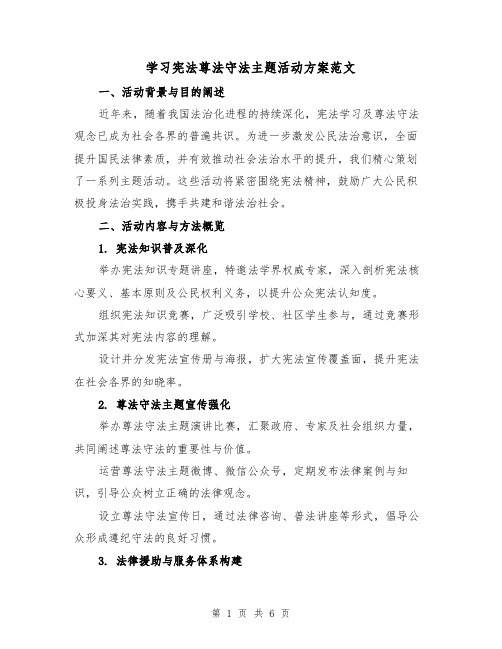 学习宪法尊法守法主题活动方案范文

一、活动背景与目的阐述

近年来，随着我国法治化进程的持续深化，宪法学习及尊法守法观念已成为社会各界的普遍共识。为进一步激发公民法治意识，全面提升国民法律素质，并有效推动社会法治水平的提升，我们精心策划了一系列主题活动。这些活动将紧密围绕宪法精神，鼓励广大公民积极投身法治实践，携手共建和谐法治社会。

二、活动内容与方法概览

1. 宪法知识普及深化

举办宪法知识专题讲座，特邀法学界权威专家，深入剖析宪法核心要义、基本原则及公民权利义务，以提升公众宪法认知度。

组织宪法知识竞赛，广泛吸引学校、社区学生参与，通过竞赛形式加深其对宪法内容的理解。

设计并分发宪法宣传册与海报，扩大宪法宣传覆盖面，提升宪法在社会各界的知晓率。

2. 尊法守法主题宣传强化

举办尊法守法主题演讲比赛，汇聚政府、专家及社会组织力量，共同阐述尊法守法的重要性与价值。

运营尊法守法主题微博、微信公众号，定期发布法律案例与知识，引导公众树立正确的法律观念。

设立尊法守法宣传日，通过法律咨询、普法讲座等形式，倡导公众形成遵纪守法的良好习惯。

3. 法律援助与服务体系构建

第 1 页 共 6 页